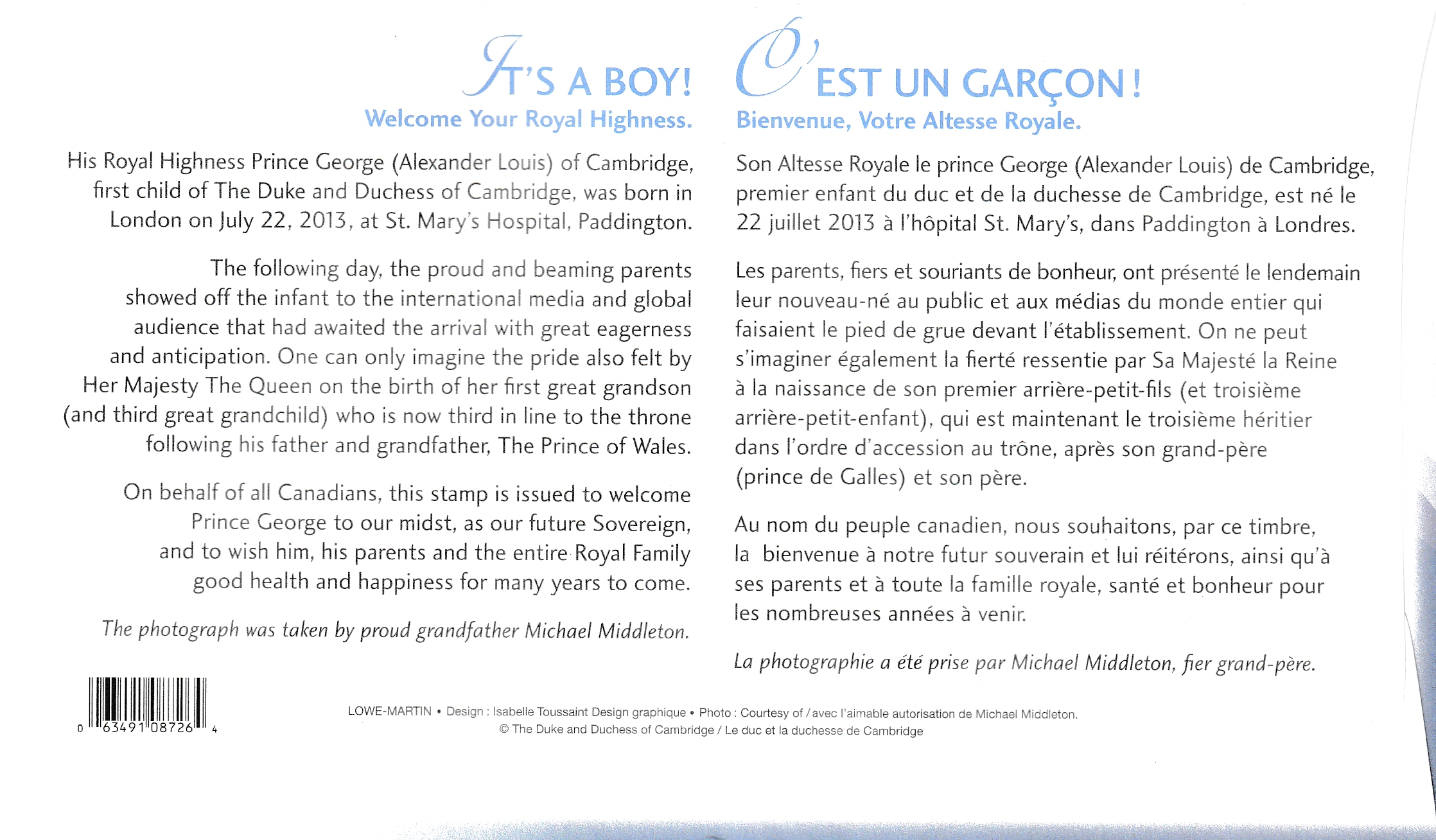 IT'S A BOY!
Welcome Your Royal Highness.

His Royal Highness Prince George (Alexander Louis) of Cambridge, first child of The Duke and Duchess of Cambridge, was born in London on July 22, 2013, at St. Mary's Hospital, Paddington.

The following day, the proud and beaming parents showed off the infant to the international media and global audience that had awaited the arrival with great eagerness and anticipation. One can only imagine the pride also felt by Her Majesty The Queen on the birth of her first great grandson (and third great grandchild) who is now third in line to the throne following his father and grandfather, The Prince of Wales.

On behalf of all Canadians, this stamp is issued to welcome Prince George to our midst, as our future Sovereign, and to wish him, his parents and the entire Royal Family good health and happiness for many years to come.

The photograph was taken by proud grandfather Michael Middleton.

C'EST UN GARÇON !
Bienvenue, Votre Altesse Royale.

Son Altesse Royale le prince George (Alexander Louis) de Cambridge, premier enfant du duc et de la duchesse de Cambridge, est né le 22 juillet 2013 à l'hôpital St. Mary's, dans Paddington à Londres.

Les parents, fiers et souriants de bonheur, ont présenté le lendemain leur nouveau-né au public et aux médias du monde entier qui faisaient le pied de grue devant l'établissement. On ne peut s'imaginer également la fierté ressentie par Sa Majesté la Reine à la naissance de son premier arrière-petit-fils (et troisième arrière-petit-enfant), qui est maintenant le troisième héritier dans l'ordre d'accession au trône, après son grand-père (prince de Galles) et son père.

Au nom du peuple canadien, nous souhaitons, par ce timbre, la bienvenue à notre futur souverain et lui réitérons, ainsi qu'à ses parents et à toute la famille royale, santé et bonheur pour les nombreuses années à venir.

La photographie a été prise par Michael Middleton, fier grand-père.

0 63491 08726 4

LOWE-MARTIN • Design : Isabelle Toussaint Design graphique • Photo : Courtesy of / avec l'aimable autorisation de Michael Middleton.
© The Duke and Duchess of Cambridge / Le duc et la duchesse de Cambridge